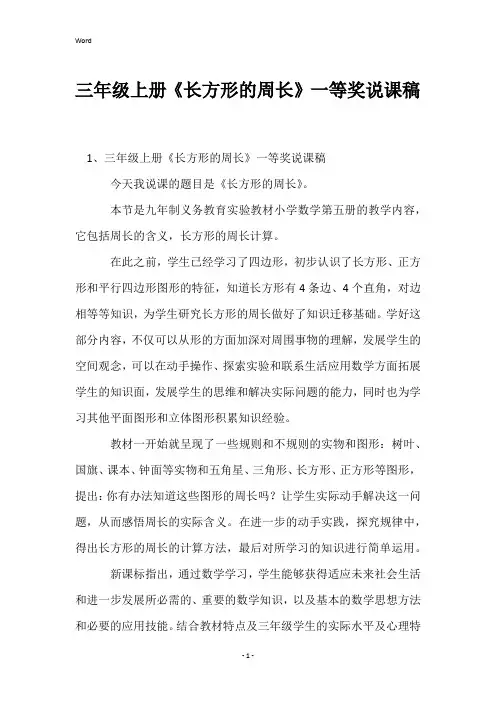 Word

三年级上册《长方形的周长》一等奖说课稿

1、三年级上册《长方形的周长》一等奖说课稿

今天我说课的题目是《长方形的周长》。

本节是九年制义务教育实验教材小学数学第五册的教学内容，它包括周长的含义，长方形的周长计算。

在此之前，学生已经学习了四边形，初步认识了长方形、正方形和平行四边形图形的特征，知道长方形有4条边、4个直角，对边相等等知识，为学生研究长方形的周长做好了知识迁移基础。学好这部分内容，不仅可以从形的方面加深对周围事物的理解，发展学生的空间观念，可以在动手操作、探索实验和联系生活应用数学方面拓展学生的知识面，发展学生的思维和解决实际问题的能力，同时也为学习其他平面图形和立体图形积累知识经验。

教材一开始就呈现了一些规则和不规则的实物和图形：树叶、国旗、课本、钟面等实物和五角星、三角形、长方形、正方形等图形，提出：你有办法知道这些图形的周长吗？让学生实际动手解决这一问题，从而感悟周长的实际含义。在进一步的动手实践，探究规律中，得出长方形的周长的计算方法，最后对所学习的知识进行简单运用。

新课标指出，通过数学学习，学生能够获得适应未来社会生活和进一步发展所必需的、重要的数学知识，以及基本的数学思想方法和必要的应用技能。结合教材特点及三年级学生的实际水平及心理特

- 1 -